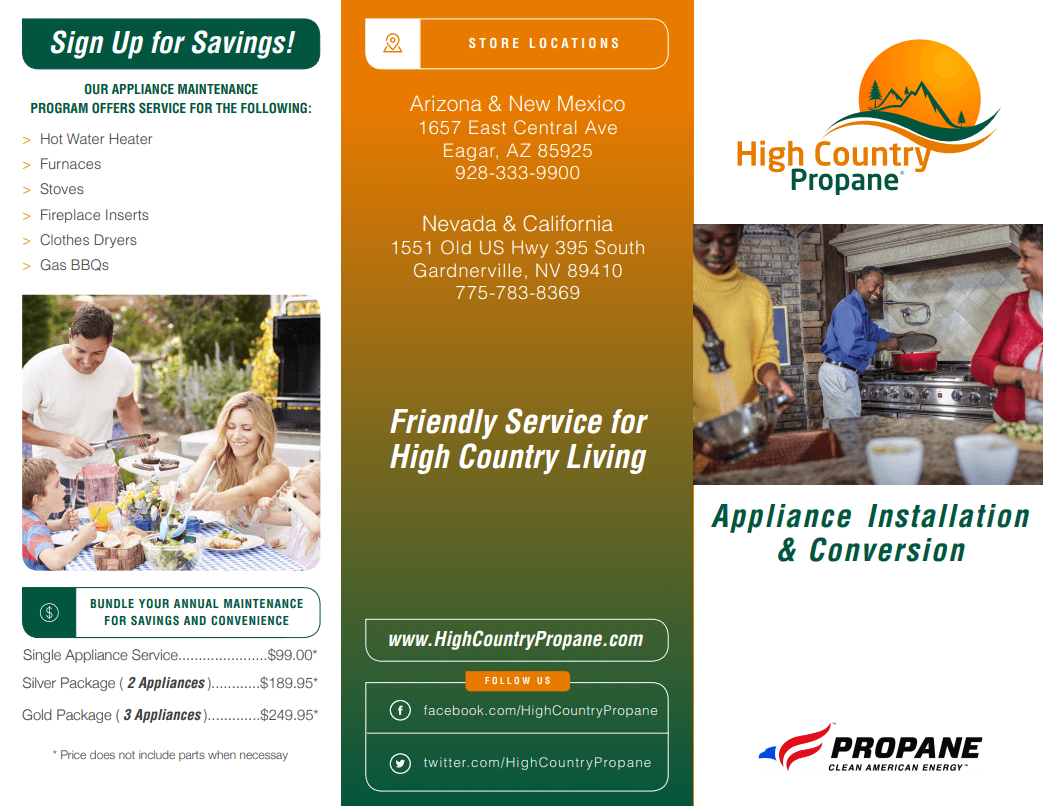 Sign Up for Savings!

OUR APPLIANCE MAINTENANCE PROGRAM OFFERS SERVICE FOR THE FOLLOWING:

> Hot Water Heater
> Furnaces
> Stoves
> Fireplace Inserts
> Clothes Dryers
> Gas BBQs

BUNDLE YOUR ANNUAL MAINTENANCE FOR SAVINGS AND CONVENIENCE

Single Appliance Service $99.00*
Silver Package ( 2 Appliances ) $189.95*
Gold Package ( 3 Appliances ) $249.95*

* Price does not include parts when necessay

STORE LOCATIONS

Arizona & New Mexico
1657 East Central Ave
Eagar, AZ 85925
928-333-9900

Nevada & California
1551 Old US Hwy 395 South
Gardnerville, NV 89410
775-783-8369

Friendly Service for High Country Living

www.HighCountryPropane.com

FOLLOW US

facebook.com/HighCountryPropane

twitter.com/HighCountryPropane

High Country Propane®

Appliance Installation & Conversion

PROPANE
CLEAN AMERICAN ENERGY™